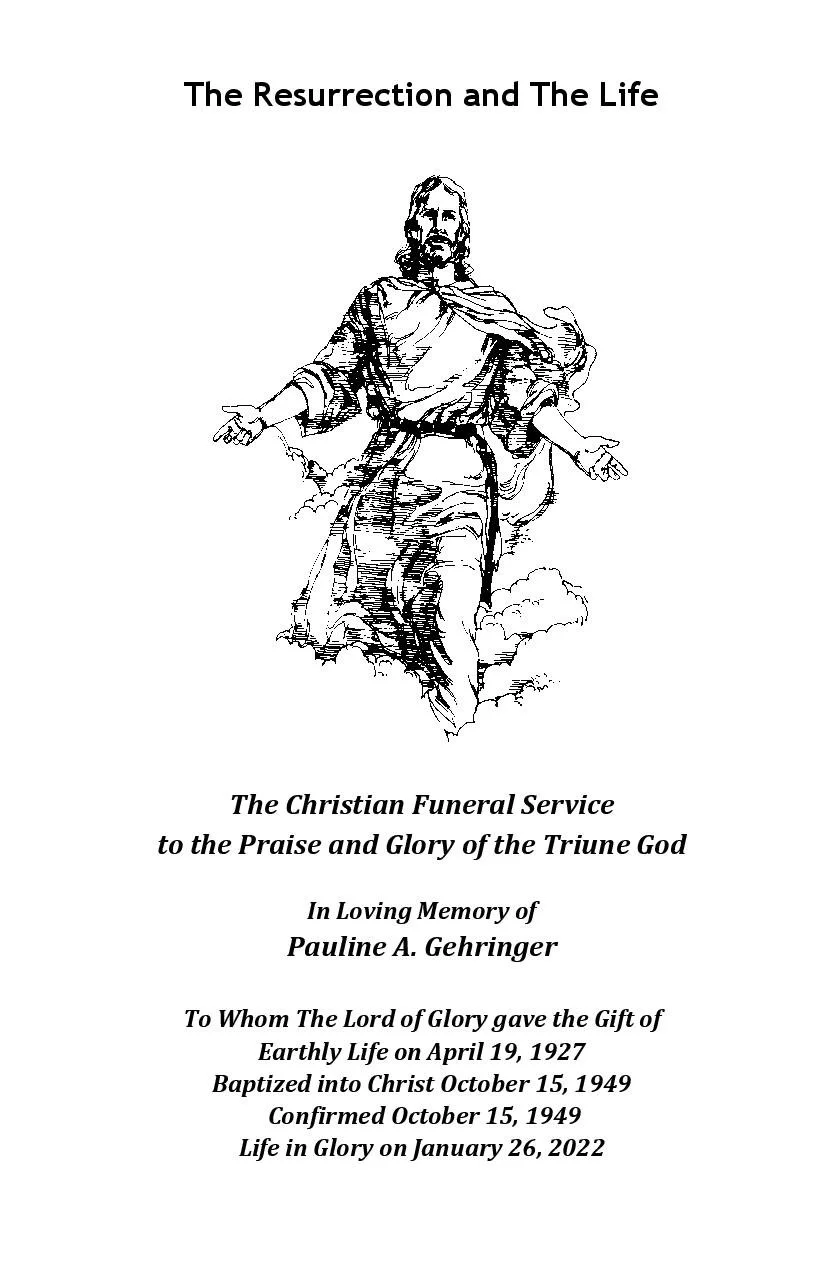 The Resurrection and The Life

The Christian Funeral Service
to the Praise and Glory of the Triune God

In Loving Memory of
Pauline A. Gehringer

To Whom The Lord of Glory gave the Gift of
Earthly Life on April 19, 1927
Baptized into Christ October 15, 1949
Confirmed October 15, 1949
Life in Glory on January 26, 2022